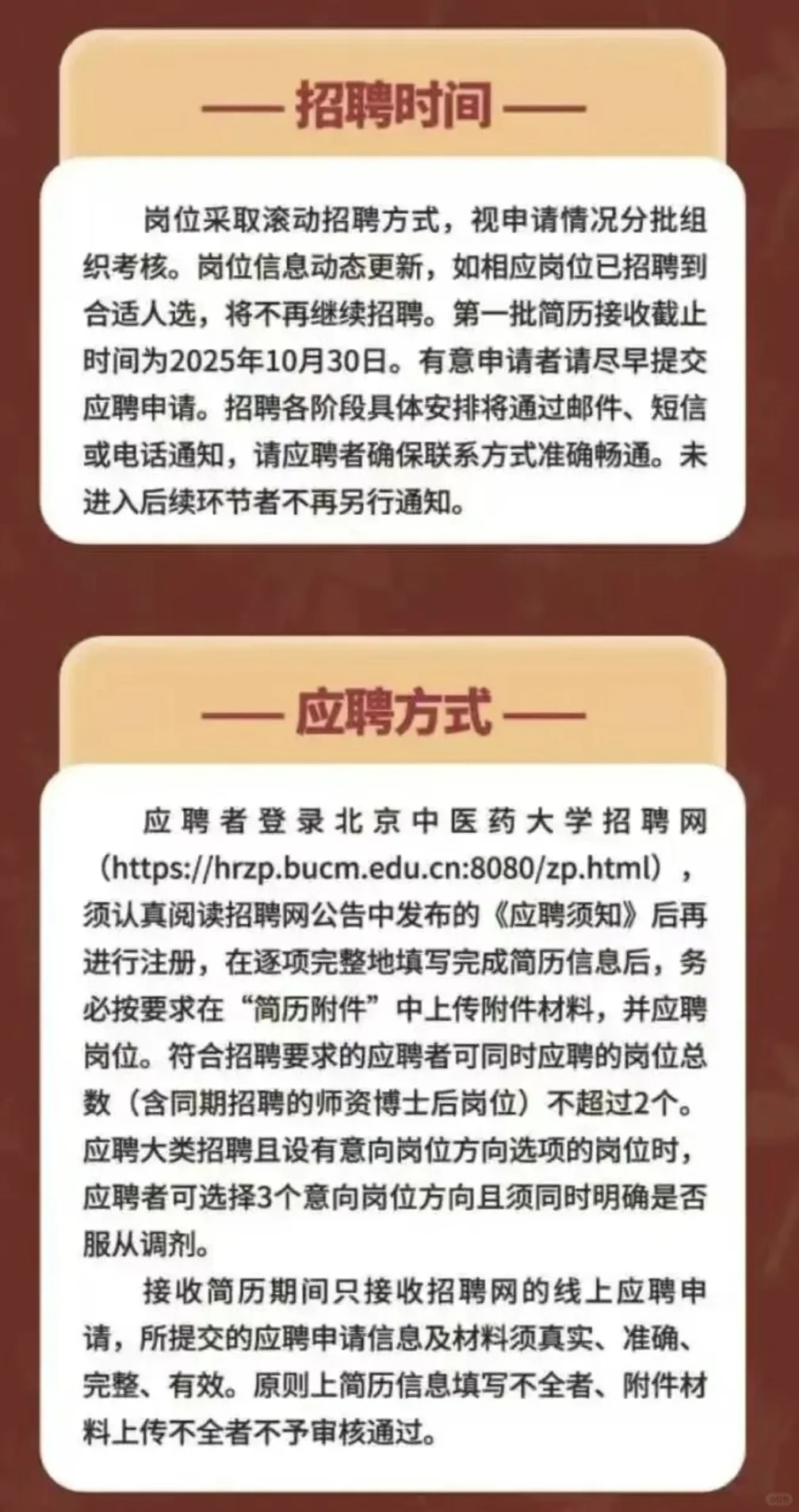 —— 招聘时间 ——

岗位采取滚动招聘方式，视申请情况分批组织考核。岗位信息动态更新，如相应岗位已招聘到合适人选，将不再继续招聘。第一批简历接收截止时间为2025年10月30日。有意申请者请尽早提交应聘申请。招聘各阶段具体安排将通过邮件、短信或电话通知，请应聘者确保联系方式准确畅通。未进入后续环节者不再另行通知。

—— 应聘方式 ——

应聘者登录北京中医药大学招聘网（https://hrzp.bucm.edu.cn:8080/zp.html），须认真阅读招聘网公告中发布的《应聘须知》后再进行注册，在逐项完整地填写完成简历信息后，务必按要求在“简历附件”中上传附件材料，并应聘岗位。符合招聘要求的应聘者可同时应聘的岗位总数（含同期招聘的师资博士后岗位）不超过2个。应聘大类招聘且设有意向岗位方向选项的岗位时，应聘者可选择3个意向岗位方向且须同时明确是否服从调剂。

接收简历期间只接收招聘网的线上应聘申请，所提交的应聘申请信息及材料须真实、准确、完整、有效。原则上简历信息填写不全者、附件材料上传不全者不予审核通过。